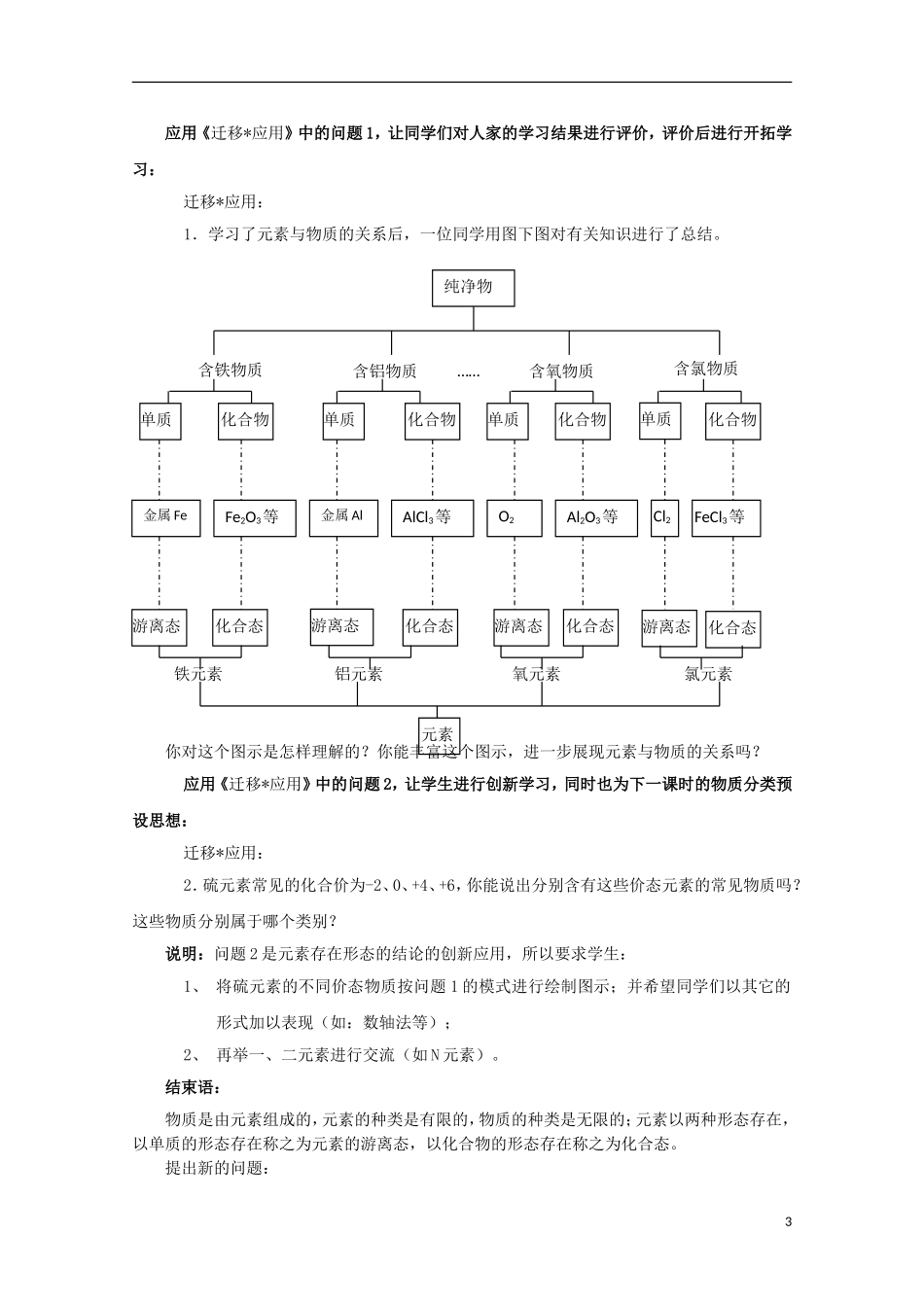 应用《迁移*应用》中的问题1，让同学们对人家的学习结果进行评价，评价后进行开拓学习：

迁移*应用：

1．学习了元素与物质的关系后，一位同学用图下图对有关知识进行了总结。

纯净物

含铁物质 含铝物质 …… 含氧物质 含氯物质

单质 化合物 单质 化合物 单质 化合物 单质 化合物

金属 Fe　$Fe_2O_3$等　金属 Al　$AlCl_3$等　$O_2$　$Al_2O_3$等　$Cl_2$　$FeCl_3$等

游离态 化合态 游离态 化合态 游离态 化合态 游离态 化合态

铁元素 铝元素 氧元素 氯元素

元素

你对这个图示是怎样理解的？你能丰富这个图示，进一步展现元素与物质的关系吗？

应用《迁移*应用》中的问题2，让学生进行创新学习，同时也为下一课时的物质分类预设思想：

迁移*应用：

2．硫元素常见的化合价为-2、0、+4、+6，你能说出分别含有这些价态元素的常见物质吗？这些物质分别属于哪个类别？

说明：问题2是元素存在形态的结论的创新应用，所以要求学生：

1、 将硫元素的不同价态物质按问题1的模式进行绘制图示；并希望同学们以其它的形式加以表现（如：数轴法等）；

2、 再举一、二元素进行交流（如N元素）。

结束语：

物质是由元素组成的，元素的种类是有限的，物质的种类是无限的；元素以两种形态存在，以单质的形态存在称之为元素的游离态，以化合物的形态存在称之为化合态。

提出新的问题：

3